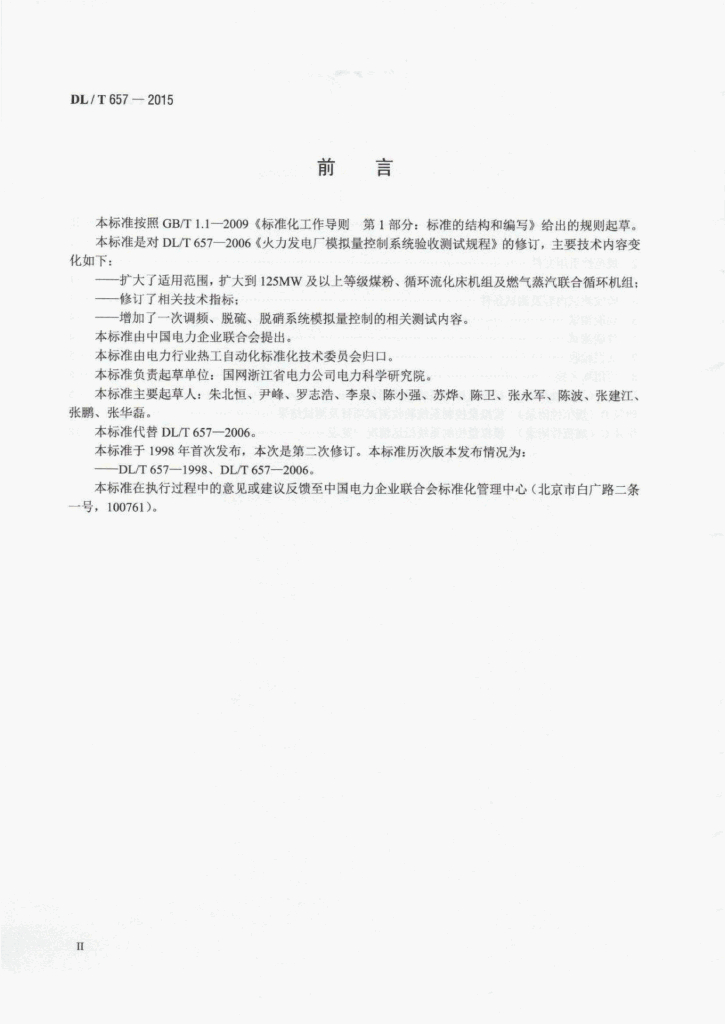 DL / T 657 — 2015

前　言

本标准按照 GB/T 1.1—2009《标准化工作导则　第 1 部分：标准的结构和编写》给出的规则起草。

本标准是对 DL/T 657—2006《火力发电厂模拟量控制系统验收测试规程》的修订，主要技术内容变化如下：

——扩大了适用范围，扩大到 125MW 及以上等级煤粉、循环流化床机组及燃气蒸汽联合循环机组；

——修订了相关技术指标；

——增加了一次调频、脱硫、脱硝系统模拟量控制的相关测试内容。

本标准由中国电力企业联合会提出。

本标准由电力行业热工自动化标准化技术委员会归口。

本标准负责起草单位：国网浙江省电力公司电力科学研究院。

本标准主要起草人：朱北恒、尹峰、罗志浩、李泉、陈小强、苏烨、陈卫、张永军、陈波、张建江、张鹏、张华磊。

本标准代替 DL/T 657—2006。

本标准于 1998 年首次发布，本次是第二次修订。本标准历次版本发布情况为：

——DL/T 657—1998、DL/T 657—2006。

本标准在执行过程中的意见或建议反馈至中国电力企业联合会标准化管理中心（北京市白广路二条一号，100761）。

II